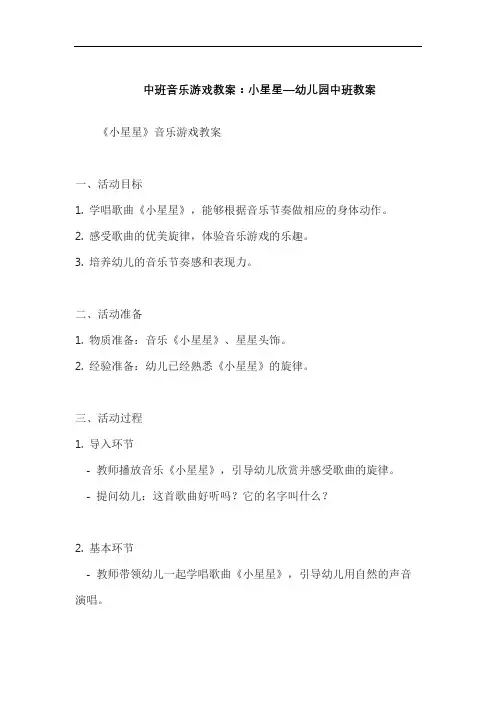 中班音乐游戏教案：小星星—幼儿园中班教案

《小星星》音乐游戏教案

一、活动目标

1. 学唱歌曲《小星星》，能够根据音乐节奏做相应的身体动作。

2. 感受歌曲的优美旋律，体验音乐游戏的乐趣。

3. 培养幼儿的音乐节奏感和表现力。

二、活动准备

1. 物质准备：音乐《小星星》、星星头饰。

2. 经验准备：幼儿已经熟悉《小星星》的旋律。

三、活动过程

1. 导入环节

- 教师播放音乐《小星星》，引导幼儿欣赏并感受歌曲的旋律。

- 提问幼儿：这首歌曲好听吗？它的名字叫什么？

2. 基本环节

- 教师带领幼儿一起学唱歌曲《小星星》，引导幼儿用自然的声音演唱。